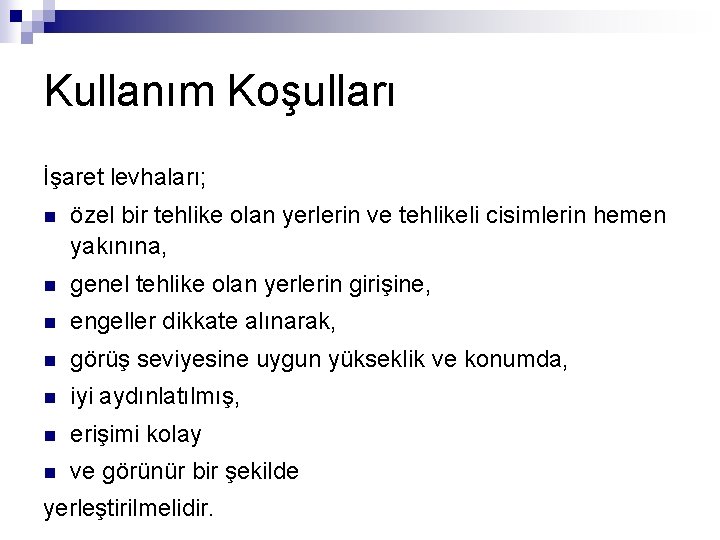 Kullanım Koşulları

İşaret levhaları;

- özel bir tehlike olan yerlerin ve tehlikeli cisimlerin hemen yakınına,
- genel tehlike olan yerlerin girişine,
- engeller dikkate alınarak,
- görüş seviyesine uygun yükseklik ve konumda,
- iyi aydınlatılmış,
- erişimi kolay
- ve görünür bir şekilde

yerleştirilmelidir.